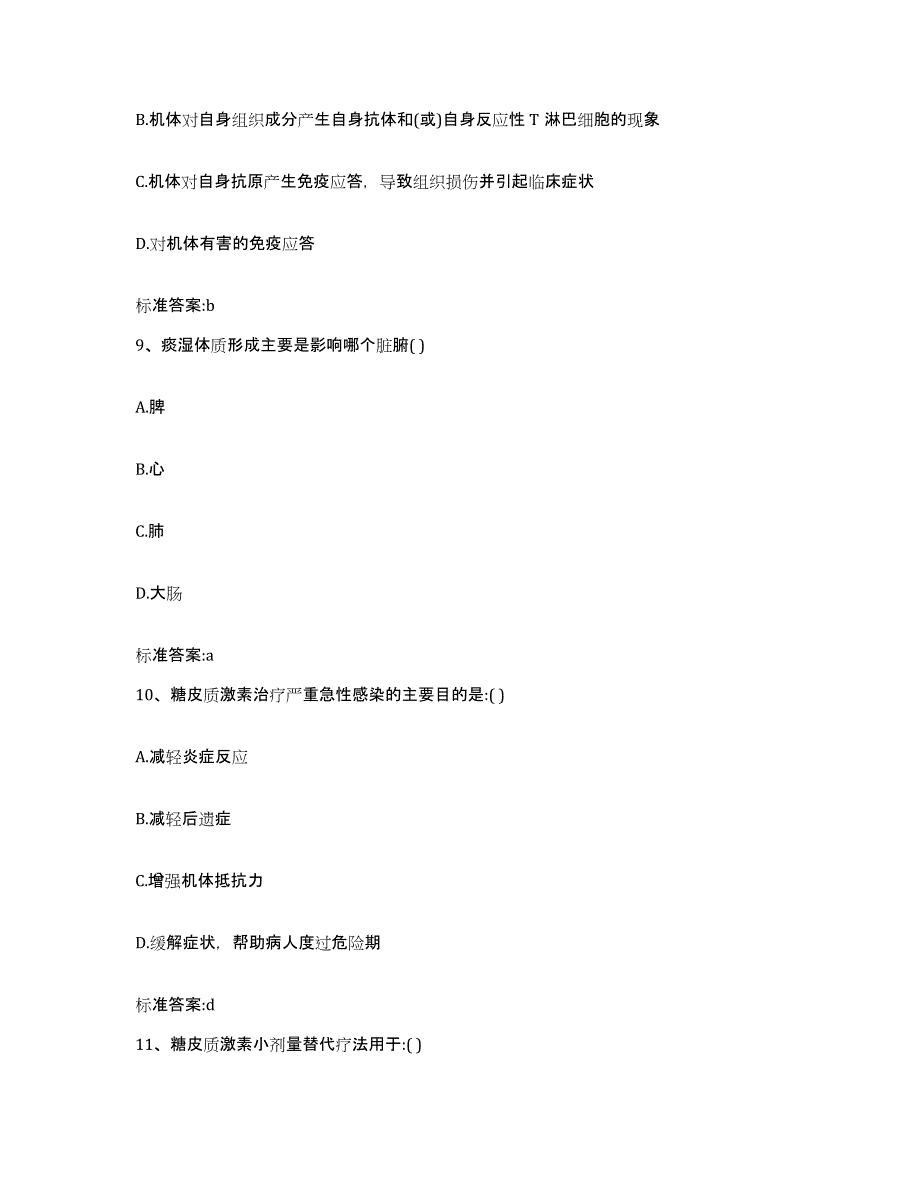 B.机体对自身组织成分产生自身抗体和(或)自身反应性 T 淋巴细胞的现象

C.机体对自身抗原产生免疫应答，导致组织损伤并引起临床症状

D.对机体有害的免疫应答

标准答案:b

9、痰湿体质形成主要是影响哪个脏腑( )

A.脾

B.心

C.肺

D.大肠

标准答案:a

10、糖皮质激素治疗严重急性感染的主要目的是:( )

A.减轻炎症反应

B.减轻后遗症

C.增强机体抵抗力

D.缓解症状，帮助病人度过危险期

标准答案:d

11、糖皮质激素小剂量替代疗法用于:( )